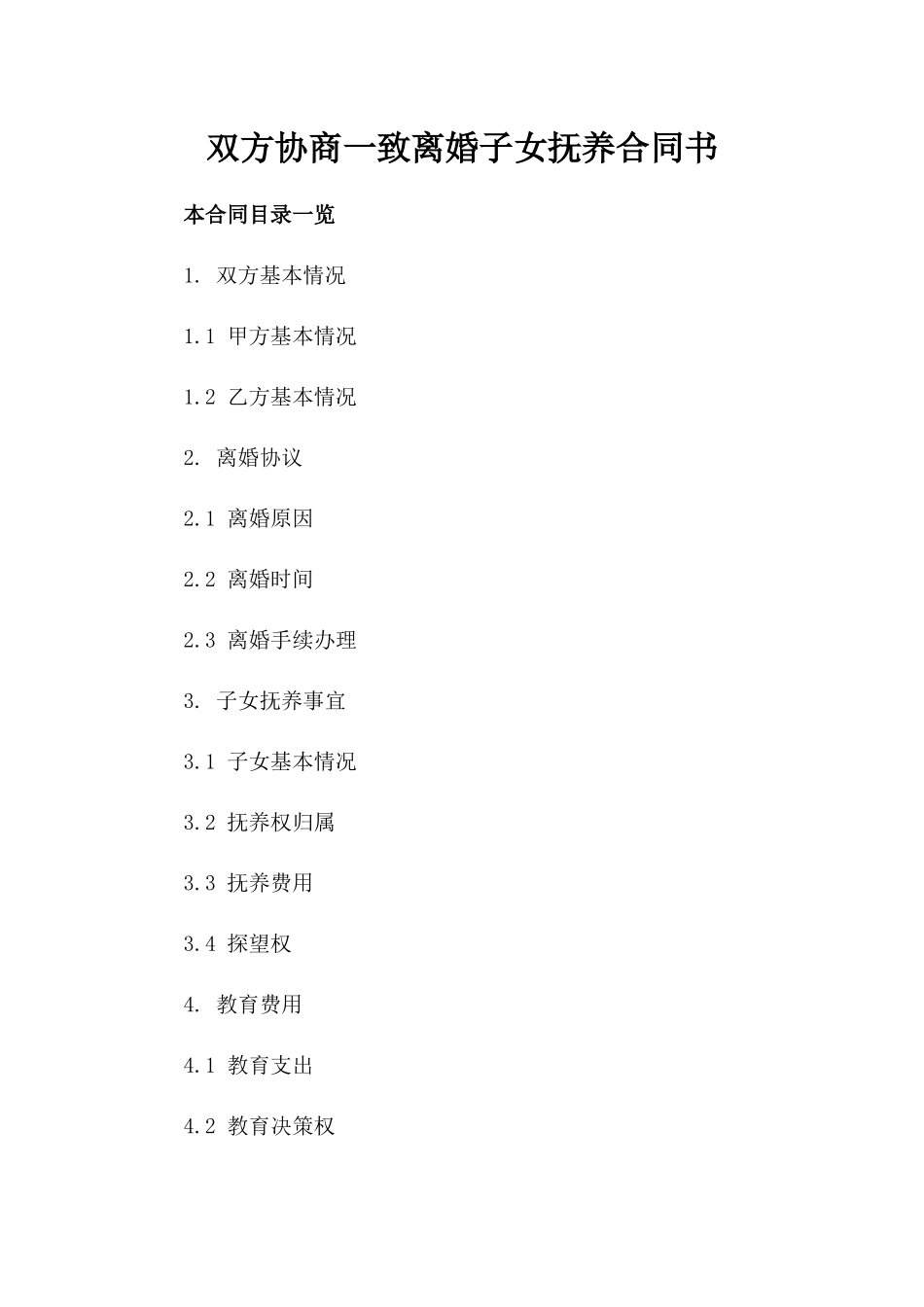 双方协商一致离婚子女抚养合同书

本合同目录一览

1. 双方基本情况

1.1 甲方基本情况

1.2 乙方基本情况

2. 离婚协议

2.1 离婚原因

2.2 离婚时间

2.3 离婚手续办理

3. 子女抚养事宜

3.1 子女基本情况

3.2 抚养权归属

3.3 抚养费用

3.4 探望权

4. 教育费用

4.1 教育支出

4.2 教育决策权